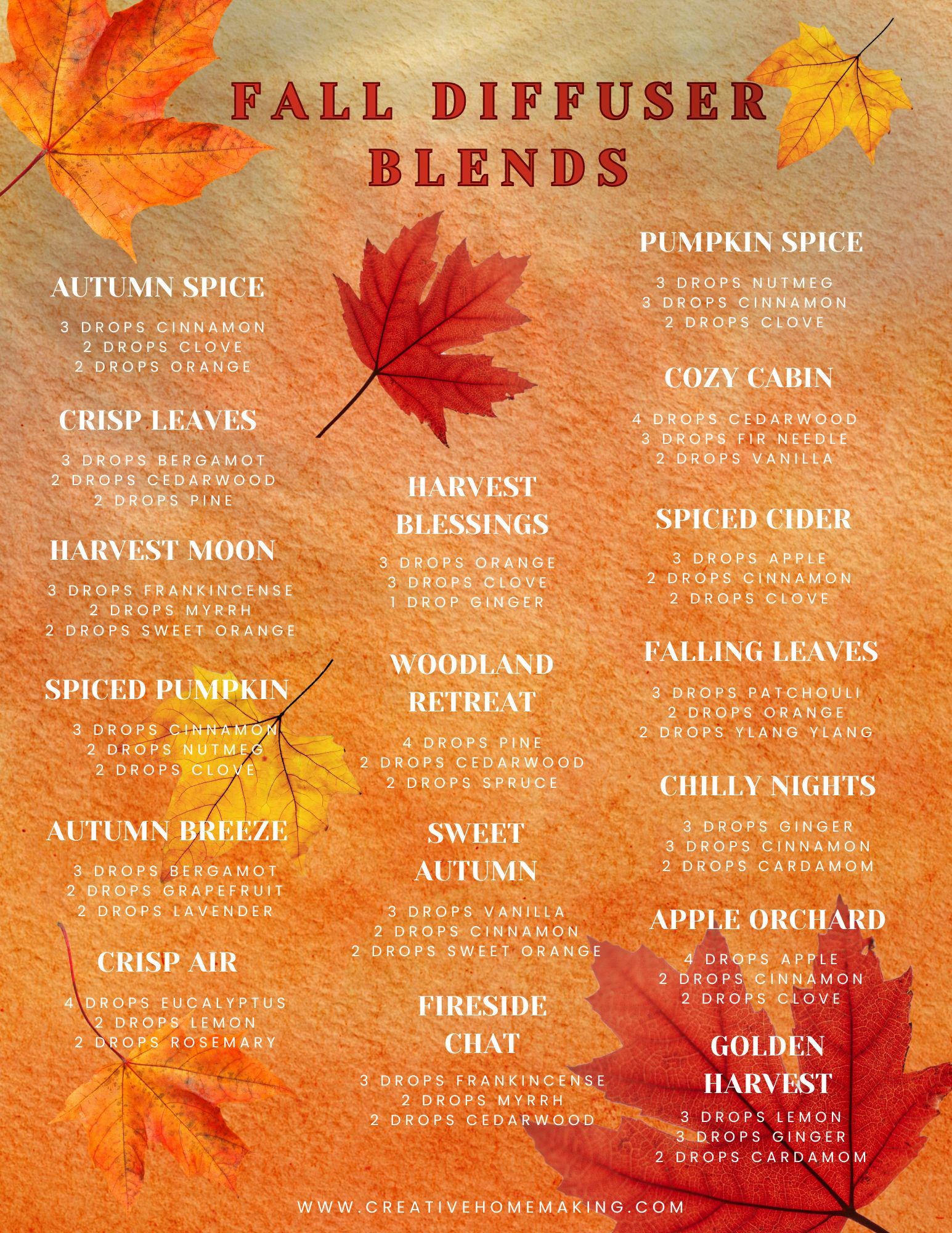 FALL DIFFUSER BLENDS

AUTUMN SPICE

3 DROPS CINNAMON
2 DROPS CLOVE
2 DROPS ORANGE

CRISP LEAVES

3 DROPS BERGAMOT
2 DROPS CEDARWOOD
2 DROPS PINE

HARVEST MOON

3 DROPS FRANKINCENSE
2 DROPS MYRRH
2 DROPS SWEET ORANGE

SPICED PUMPKIN

3 DROPS CINNAMON
2 DROPS NUTMEG
2 DROPS CLOVE

AUTUMN BREEZE

3 DROPS BERGAMOT
2 DROPS GRAPEFRUIT
2 DROPS LAVENDER

CRISP AIR

4 DROPS EUCALYPTUS
2 DROPS LEMON
2 DROPS ROSEMARY

HARVEST BLESSINGS

3 DROPS ORANGE
3 DROPS CLOVE
1 DROP GINGER

WOODLAND RETREAT

4 DROPS PINE
2 DROPS CEDARWOOD
2 DROPS SPRUCE

SWEET AUTUMN

3 DROPS VANILLA
2 DROPS CINNAMON
2 DROPS SWEET ORANGE

FIRESIDE CHAT

3 DROPS FRANKINCENSE
2 DROPS MYRRH
2 DROPS CEDARWOOD

PUMPKIN SPICE

3 DROPS NUTMEG
3 DROPS CINNAMON
2 DROPS CLOVE

COZY CABIN

4 DROPS CEDARWOOD
3 DROPS FIR NEEDLE
2 DROPS VANILLA

SPICED CIDER

3 DROPS APPLE
2 DROPS CINNAMON
2 DROPS CLOVE

FALLING LEAVES

3 DROPS PATCHOULI
2 DROPS ORANGE
2 DROPS YLANG YLANG

CHILLY NIGHTS

3 DROPS GINGER
3 DROPS CINNAMON
2 DROPS CARDAMOM

APPLE ORCHARD

4 DROPS APPLE
2 DROPS CINNAMON
2 DROPS CLOVE

GOLDEN HARVEST

3 DROPS LEMON
3 DROPS GINGER
2 DROPS CARDAMOM

WWW.CREATIVEHOMEMAKING.COM